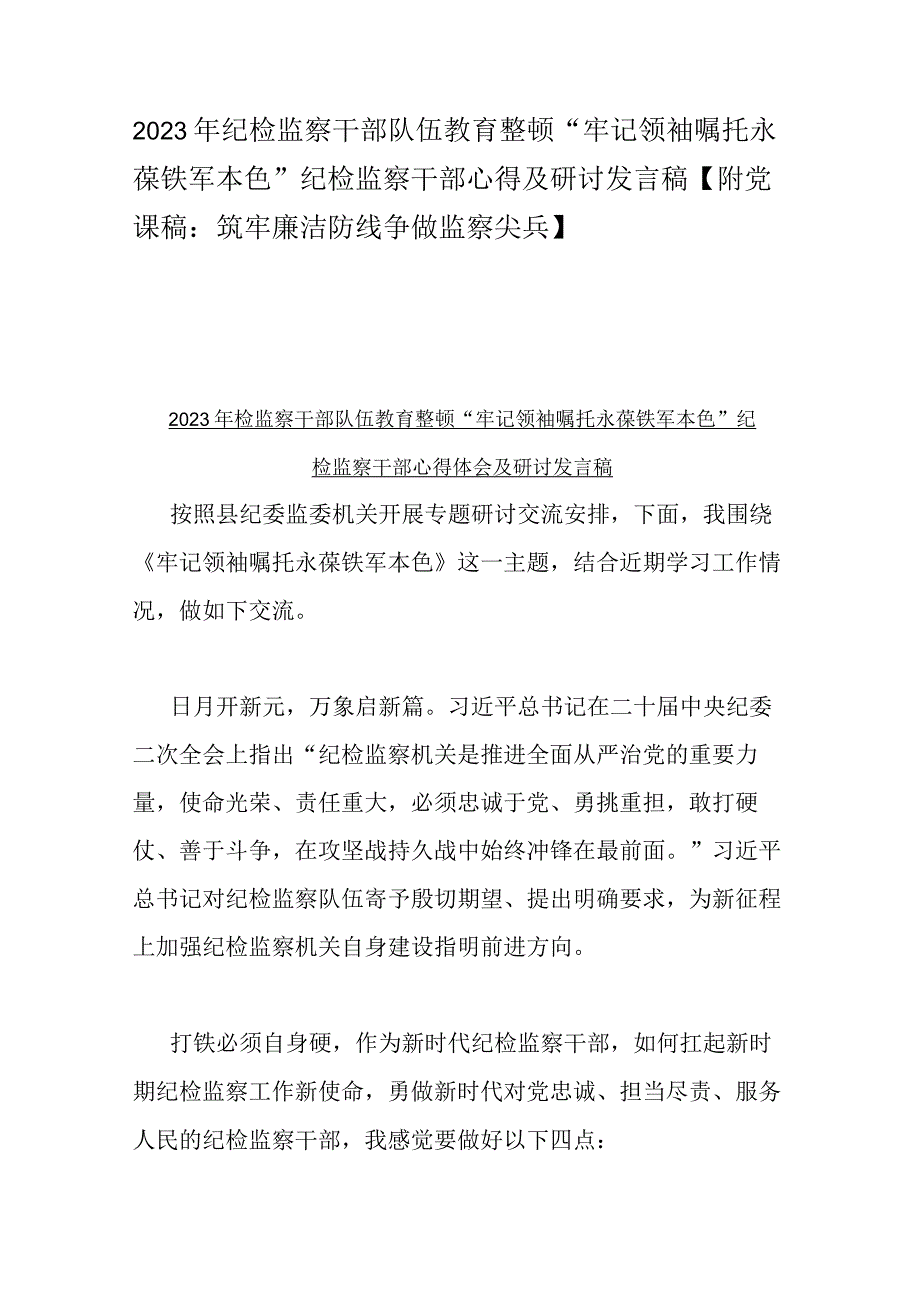 2023年纪检监察干部队伍教育整顿“牢记领袖嘱托永葆铁军本色”纪检监察干部心得及研讨发言稿【附党课稿：筑牢廉洁防线争做监察尖兵】

2023年检监察干部队伍教育整顿“牢记领袖嘱托永葆铁军本色”纪检监察干部心得体会及研讨发言稿

按照县纪委监委机关开展专题研讨交流安排，下面，我围绕《牢记领袖嘱托永葆铁军本色》这一主题，结合近期学习工作情况，做如下交流。

日月开新元，万象启新篇。习近平总书记在二十届中央纪委二次全会上指出“纪检监察机关是推进全面从严治党的重要力量，使命光荣、责任重大，必须忠诚于党、勇挑重担，敢打硬仗、善于斗争，在攻坚战持久战中始终冲锋在最前面。”习近平总书记对纪检监察队伍寄予殷切期望、提出明确要求，为新征程上加强纪检监察机关自身建设指明前进方向。

打铁必须自身硬，作为新时代纪检监察干部，如何扛起新时期纪检监察工作新使命，勇做新时代对党忠诚、担当尽责、服务人民的纪检监察干部，我感觉要做好以下四点：